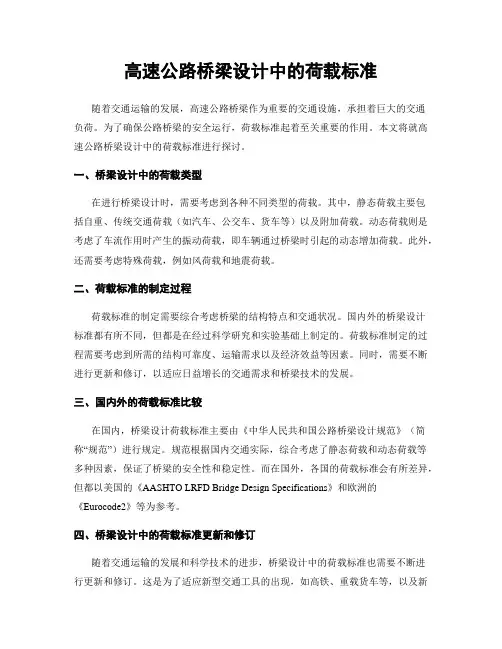 高速公路桥梁设计中的荷载标准

随着交通运输的发展，高速公路桥梁作为重要的交通设施，承担着巨大的交通负荷。为了确保公路桥梁的安全运行，荷载标准起着至关重要的作用。本文将就高速公路桥梁设计中的荷载标准进行探讨。

一、桥梁设计中的荷载类型

在进行桥梁设计时，需要考虑到各种不同类型的荷载。其中，静态荷载主要包括自重、传统交通荷载（如汽车、公交车、货车等）以及附加荷载。动态荷载则是考虑了车流作用时产生的振动荷载，即车辆通过桥梁时引起的动态增加荷载。此外，还需要考虑特殊荷载，例如风荷载和地震荷载。

二、荷载标准的制定过程

荷载标准的制定需要综合考虑桥梁的结构特点和交通状况。国内外的桥梁设计标准都有所不同，但都是在经过科学研究和实验基础上制定的。荷载标准制定的过程需要考虑到所需的结构可靠度、运输需求以及经济效益等因素。同时，需要不断进行更新和修订，以适应日益增长的交通需求和桥梁技术的发展。

三、国内外的荷载标准比较

在国内，桥梁设计荷载标准主要由《中华人民共和国公路桥梁设计规范》（简称“规范”）进行规定。规范根据国内交通实际，综合考虑了静态荷载和动态荷载等多种因素，保证了桥梁的安全性和稳定性。而在国外，各国的荷载标准会有所差异，但都以美国的《AASHTO LRFD Bridge Design Specifications》和欧洲的《Eurocode2》等为参考。

四、桥梁设计中的荷载标准更新和修订

随着交通运输的发展和科学技术的进步，桥梁设计中的荷载标准也需要不断进行更新和修订。这是为了适应新型交通工具的出现，如高铁、重载货车等，以及新